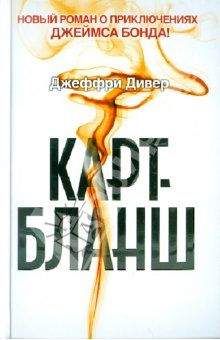 НОВЫЙ РОМАН О ПРИКЛЮЧЕНИЯХ ДЖЕЙМСА БОНДА!

Джеффри Дивер

КАРТ-БЛАНШ